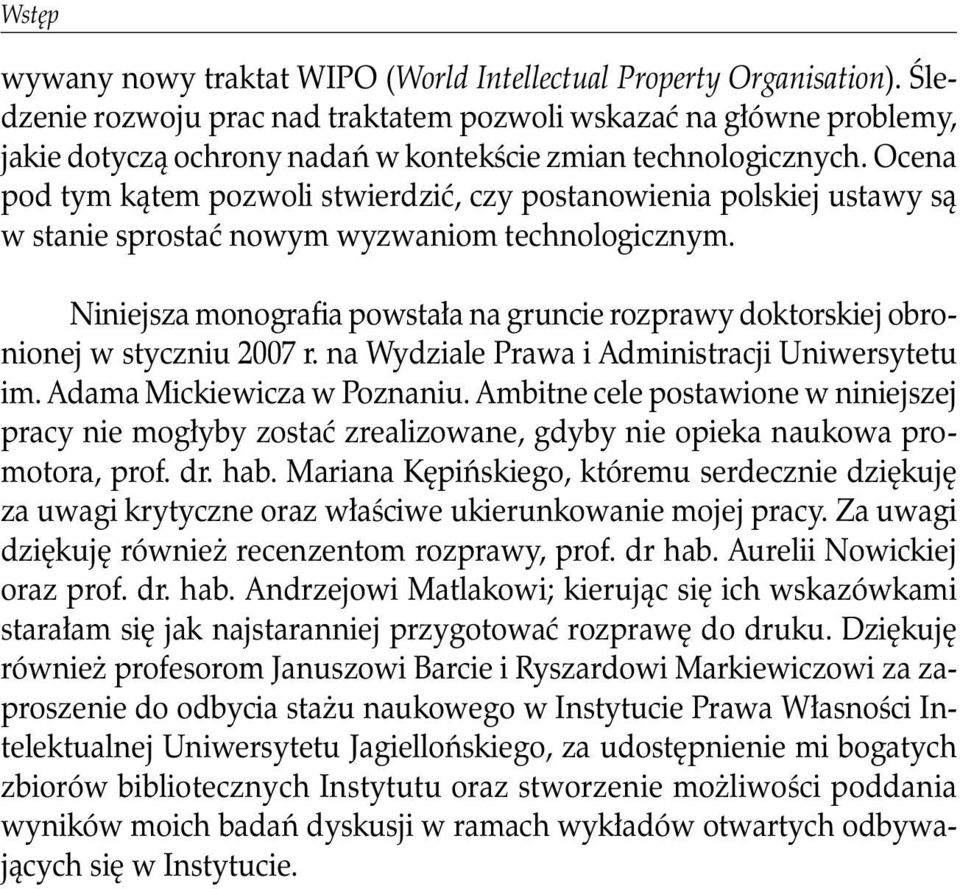 Wstęp

wywany nowy traktat WIPO (World Intellectual Property Organisation). Śledzenie rozwoju prac nad traktatem pozwoli wskazać na główne problemy, jakie dotyczą ochrony nadań w kontekście zmian technologicznych. Ocena pod tym kątem pozwoli stwierdzić, czy postanowienia polskiej ustawy są w stanie sprostać nowym wyzwaniom technologicznym.

Niniejsza monografia powstała na gruncie rozprawy doktorskiej obronionej w styczniu 2007 r. na Wydziale Prawa i Administracji Uniwersytetu im. Adama Mickiewicza w Poznaniu. Ambitne cele postawione w niniejszej pracy nie mogłyby zostać zrealizowane, gdyby nie opieka naukowa promotora, prof. dr. hab. Mariana Kępińskiego, któremu serdecznie dziękuję za uwagi krytyczne oraz właściwe ukierunkowanie mojej pracy. Za uwagi dziękuję również recenzentom rozprawy, prof. dr hab. Aurelii Nowickiej oraz prof. dr. hab. Andrzejowi Matlakowi; kierując się ich wskazówkami starałam się jak najstaranniej przygotować rozprawę do druku. Dziękuję również profesorom Januszowi Barcie i Ryszardowi Markiewiczowi za zaproszenie do odbycia stażu naukowego w Instytucie Prawa Własności Intelektualnej Uniwersytetu Jagiellońskiego, za udostępnienie mi bogatych zbiorów bibliotecznych Instytutu oraz stworzenie możliwości poddania wyników moich badań dyskusji w ramach wykładów otwartych odbywających się w Instytucie.